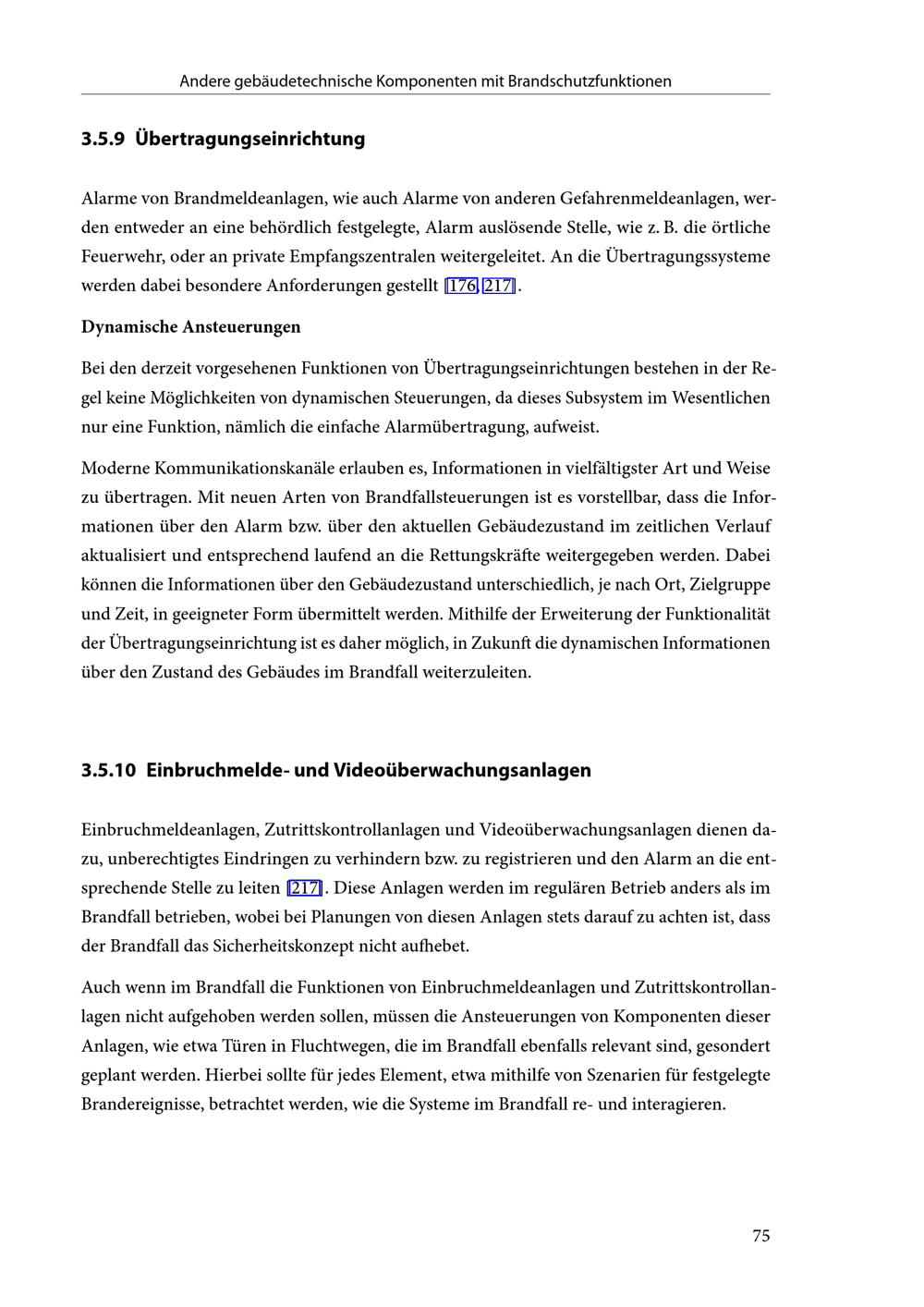 Andere gebäudetechnische Komponenten mit Brandschutzfunktionen

3.5.9 Übertragungseinrichtung

Alarme von Brandmeldeanlagen, wie auch Alarme von anderen Gefahrenmeldeanlagen, werden entweder an eine behördlich festgelegte, Alarm auslösende Stelle, wie z. B. die örtliche Feuerwehr, oder an private Empfangszentralen weitergeleitet. An die Übertragungssysteme werden dabei besondere Anforderungen gestellt [176, 217].

Dynamische Ansteuerungen

Bei den derzeit vorgesehenen Funktionen von Übertragungseinrichtungen bestehen in der Regel keine Möglichkeiten von dynamischen Steuerungen, da dieses Subsystem im Wesentlichen nur eine Funktion, nämlich die einfache Alarmübertragung, aufweist.

Moderne Kommunikationskanäle erlauben es, Informationen in vielfältigster Art und Weise zu übertragen. Mit neuen Arten von Brandfallsteuerungen ist es vorstellbar, dass die Informationen über den Alarm bzw. über den aktuellen Gebäudezustand im zeitlichen Verlauf aktualisiert und entsprechend laufend an die Rettungskräfte weitergegeben werden. Dabei können die Informationen über den Gebäudezustand unterschiedlich, je nach Ort, Zielgruppe und Zeit, in geeigneter Form übermittelt werden. Mithilfe der Erweiterung der Funktionalität der Übertragungseinrichtung ist es daher möglich, in Zukunft die dynamischen Informationen über den Zustand des Gebäudes im Brandfall weiterzuleiten.

3.5.10 Einbruchmelde- und Videoüberwachungsanlagen

Einbruchmeldeanlagen, Zutrittskontrollanlagen und Videoüberwachungsanlagen dienen dazu, unberechtigtes Eindringen zu verhindern bzw. zu registrieren und den Alarm an die entsprechende Stelle zu leiten [217]. Diese Anlagen werden im regulären Betrieb anders als im Brandfall betrieben, wobei bei Planungen von diesen Anlagen stets darauf zu achten ist, dass der Brandfall das Sicherheitskonzept nicht aufhebet.

Auch wenn im Brandfall die Funktionen von Einbruchmeldeanlagen und Zutrittskontrollanlagen nicht aufgehoben werden sollen, müssen die Ansteuerungen von Komponenten dieser Anlagen, wie etwa Türen in Fluchtwegen, die im Brandfall ebenfalls relevant sind, gesondert geplant werden. Hierbei sollte für jedes Element, etwa mithilfe von Szenarien für festgelegte Brandereignisse, betrachtet werden, wie die Systeme im Brandfall re- und interagieren.

75